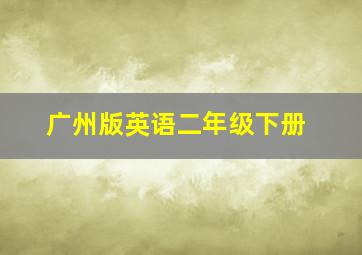 广州版英语二年级下册